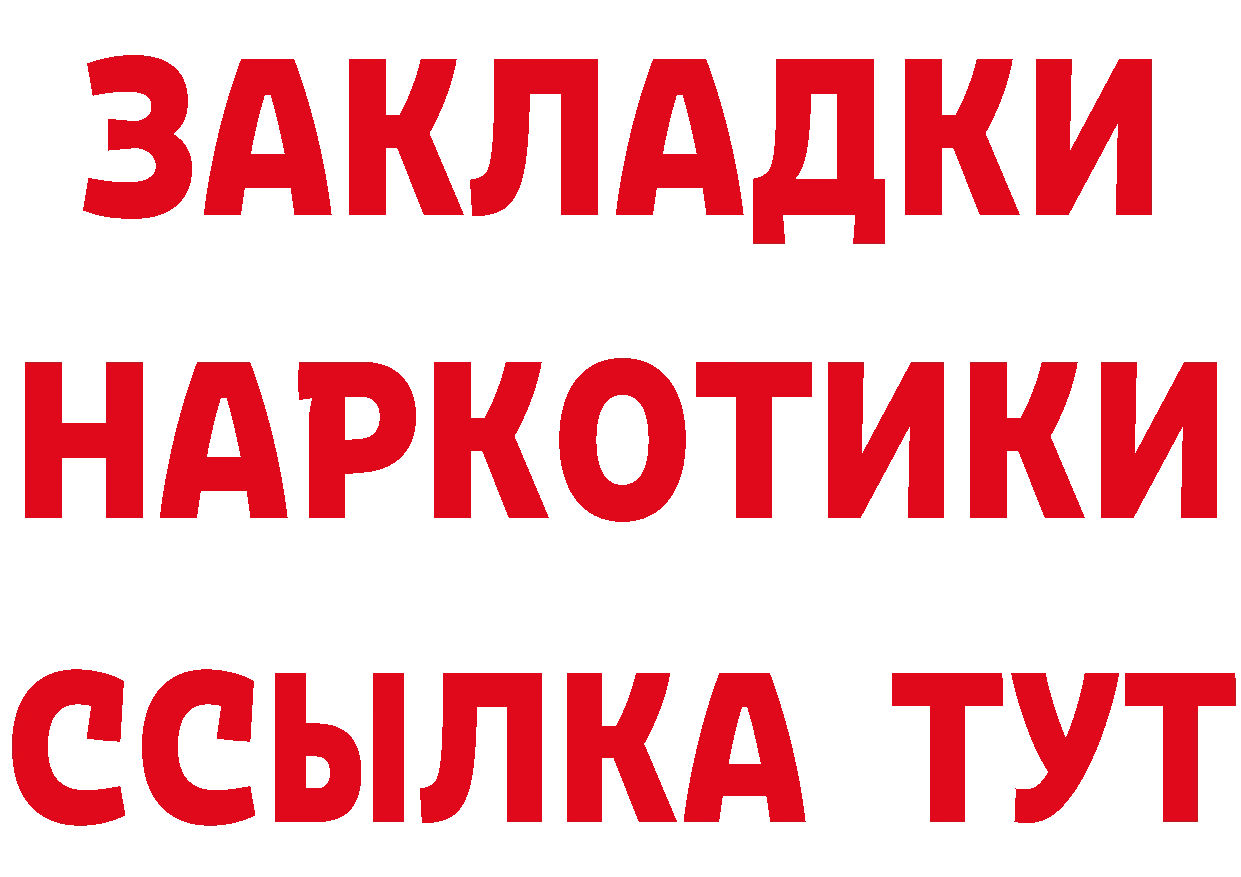 ЗАКЛАДКИ НАРКОТИКИ ССЫЛКА ТУТ